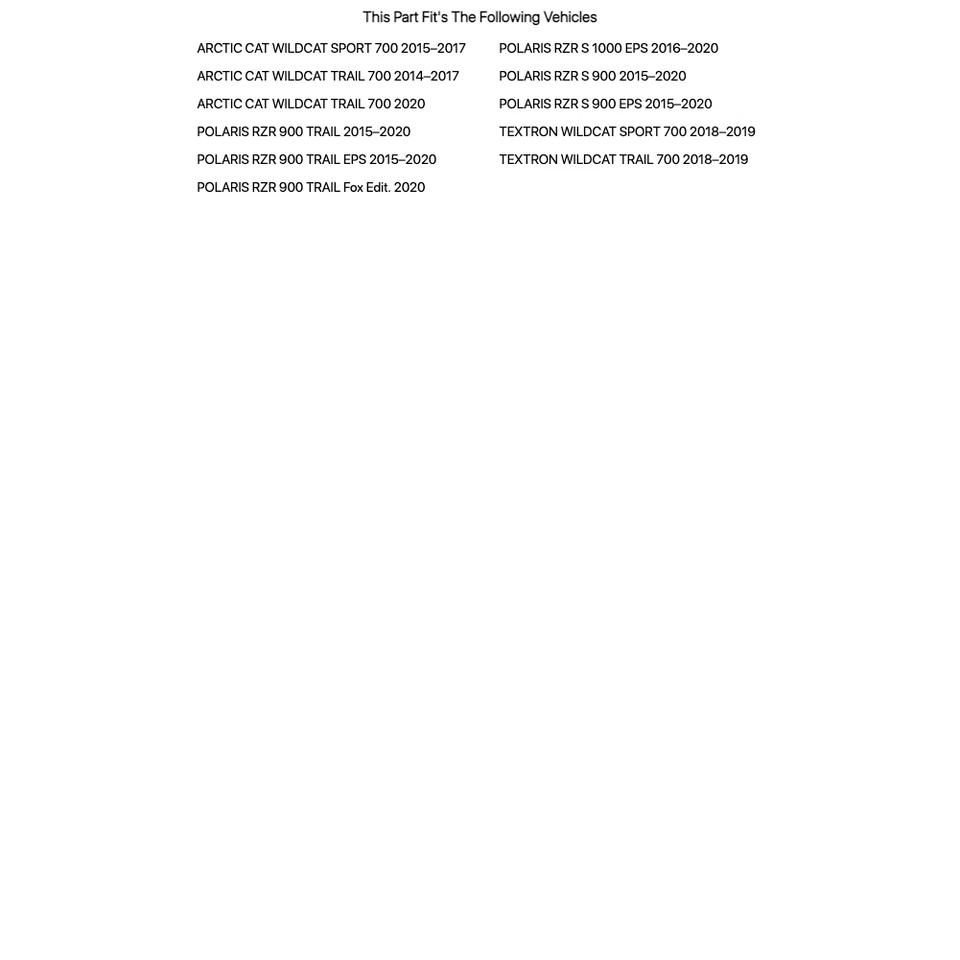 This Part Fit's The Following Vehicles

ARCTIC CAT WILDCAT SPORT 700 2015–2017
ARCTIC CAT WILDCAT TRAIL 700 2014–2017
ARCTIC CAT WILDCAT TRAIL 700 2020
POLARIS RZR 900 TRAIL 2015–2020
POLARIS RZR 900 TRAIL EPS 2015–2020
POLARIS RZR 900 TRAIL Fox Edit. 2020

POLARIS RZR S 1000 EPS 2016–2020
POLARIS RZR S 900 2015–2020
POLARIS RZR S 900 EPS 2015–2020
TEXTRON WILDCAT SPORT 700 2018–2019
TEXTRON WILDCAT TRAIL 700 2018–2019